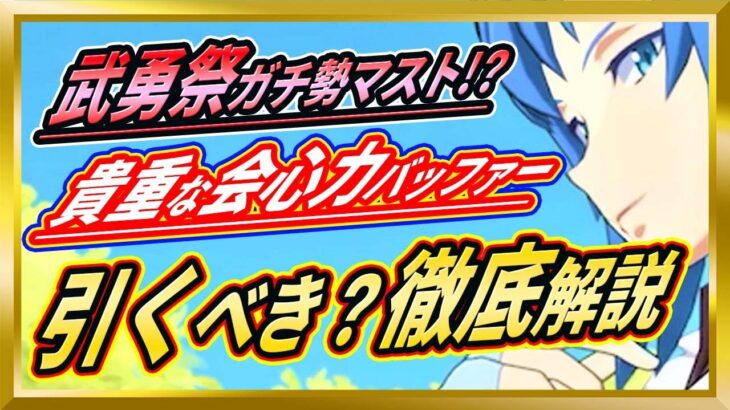 武勇祭ガチ勢マスト!?

貴重な会心力バッファー

引くべき?徹底解説